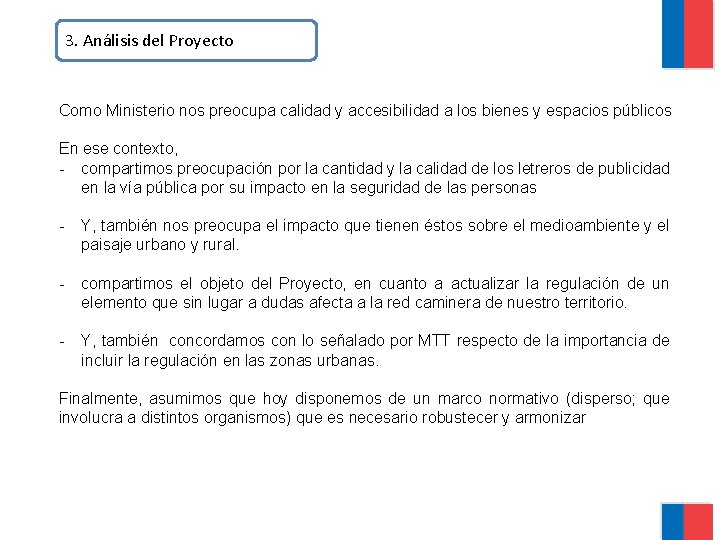 3. Análisis del Proyecto

Como Ministerio nos preocupa calidad y accesibilidad a los bienes y espacios públicos

En ese contexto,
- compartimos preocupación por la cantidad y la calidad de los letreros de publicidad en la vía pública por su impacto en la seguridad de las personas

- Y, también nos preocupa el impacto que tienen éstos sobre el medioambiente y el paisaje urbano y rural.

- compartimos el objeto del Proyecto, en cuanto a actualizar la regulación de un elemento que sin lugar a dudas afecta a la red caminera de nuestro territorio.

- Y, también concordamos con lo señalado por MTT respecto de la importancia de incluir la regulación en las zonas urbanas.

Finalmente, asumimos que hoy disponemos de un marco normativo (disperso; que involucra a distintos organismos) que es necesario robustecer y armonizar